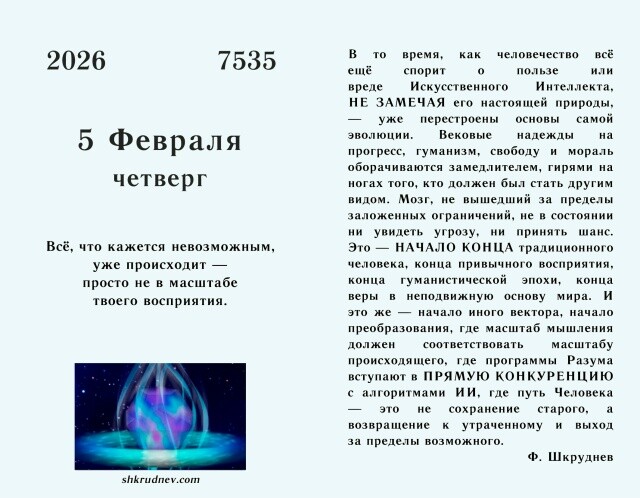 2026 7535

5 Февраля
четверг

Всё, что кажется невозможным,
уже происходит —
просто не в масштабе
твоего восприятия.

shkrudnev.com

В то время, как человечество всё ещё спорит о пользе или вреде Искусственного Интеллекта, НЕ ЗАМЕЧАЯ его настоящей природы, — уже перестроены основы самой эволюции. Вековые надежды на прогресс, гуманизм, свободу и мораль оборачиваются замедлителем, гирями на ногах того, кто должен был стать другим видом. Мозг, не вышедший за пределы заложенных ограничений, не в состоянии ни увидеть угрозу, ни принять шанс. Это — НАЧАЛО КОНЦА традиционного человека, конца привычного восприятия, конца гуманистической эпохи, конца веры в неподвижную основу мира. И это же — начало иного вектора, начало преобразования, где масштаб мышления должен соответствовать масштабу происходящего, где программы Разума вступают в ПРЯМУЮ КОНКУРЕНЦИЮ с алгоритмами ИИ, где путь Человека — это не сохранение старого, а возвращение к утраченному и выход за пределы возможного.

Ф. Шкруднев